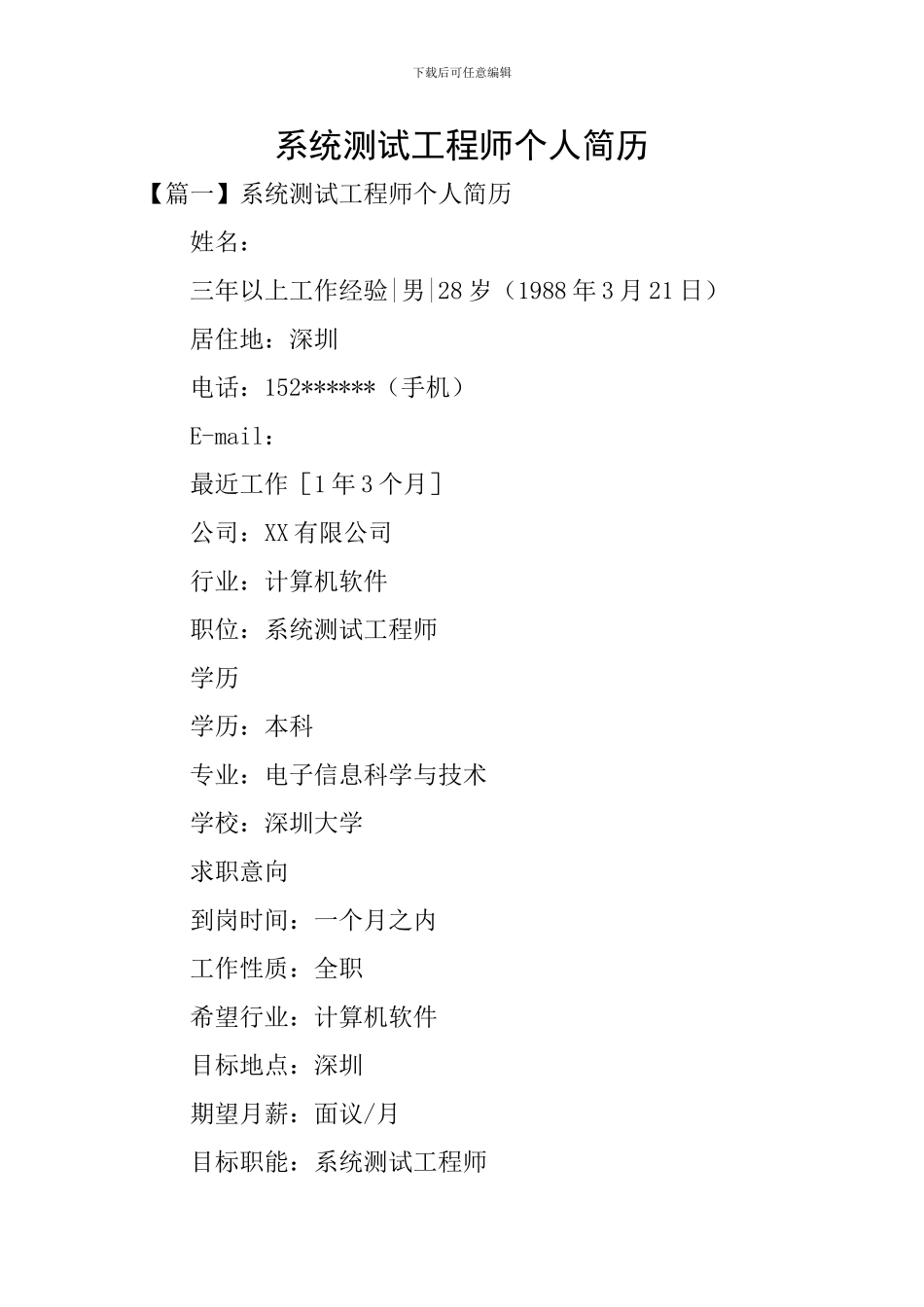 下载后可任意编辑

系统测试工程师个人简历

【篇一】系统测试工程师个人简历

姓名：

三年以上工作经验|男|28岁（1988年3月21日）

居住地：深圳

电话：152******（手机）

E-mail：

最近工作［1年3个月］

公司：XX有限公司

行业：计算机软件

职位：系统测试工程师

学历

学历：本科

专业：电子信息科学与技术

学校：深圳大学

求职意向

到岗时间：一个月之内

工作性质：全职

希望行业：计算机软件

目标地点：深圳

期望月薪：面议/月

目标职能：系统测试工程师